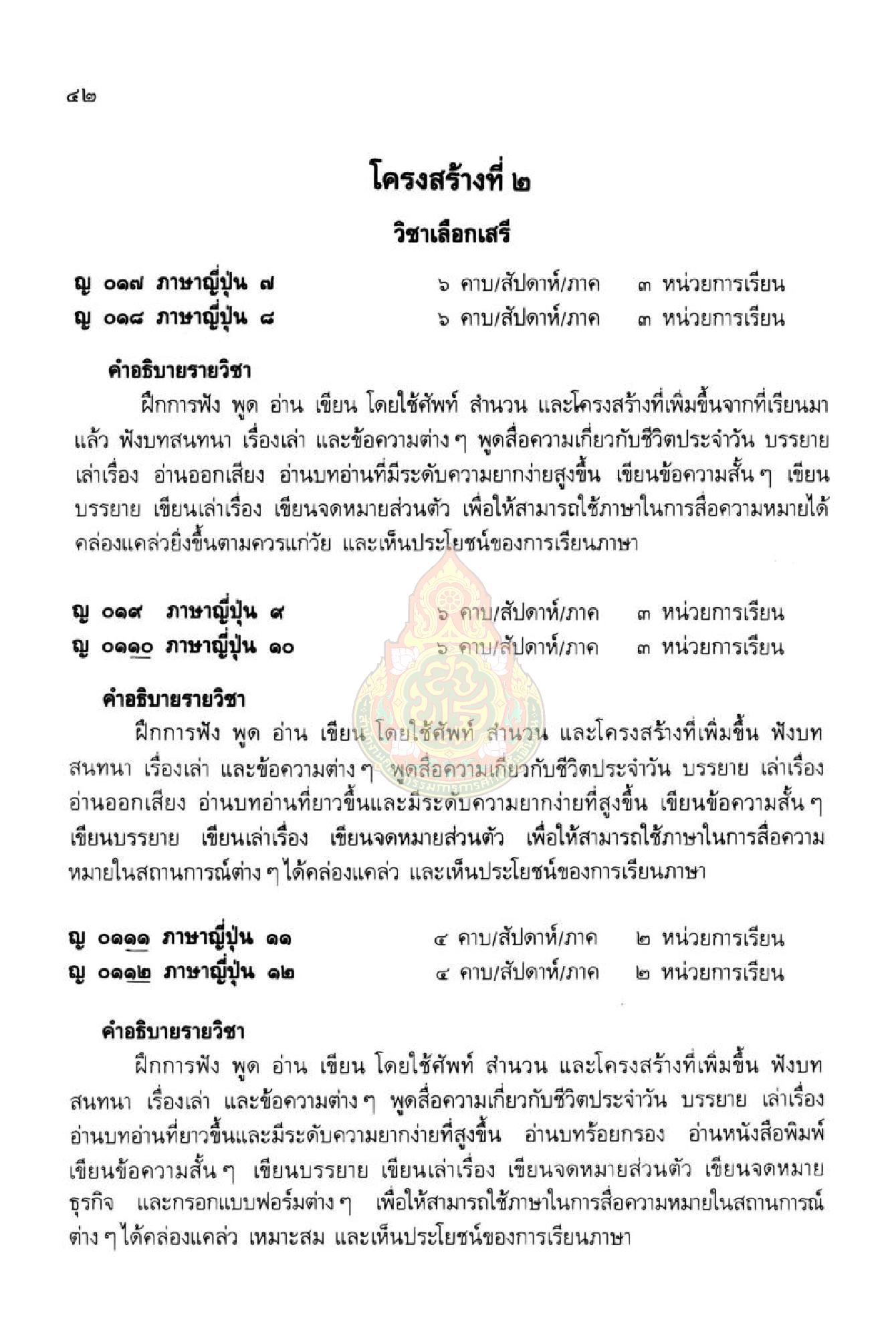 ๔๒

โครงสร้างที่ ๒

วิชาเลือกเสรี

ญ ๐๑๗ ภาษาญี่ปุ่น ๗ ๖ คาบ/สัปดาห์/ภาค ๓ หน่วยการเรียน
ญ ๐๑๘ ภาษาญี่ปุ่น ๘ ๖ คาบ/สัปดาห์/ภาค ๓ หน่วยการเรียน

คำอธิบายรายวิชา

ฝึกการฟัง พูด อ่าน เขียน โดยใช้ศัพท์ สำนวน และโครงสร้างที่เพิ่มขึ้นจากที่เรียนมาแล้ว ฟังบทสนทนา เรื่องเล่า และข้อความต่าง ๆ พูดสื่อความเกี่ยวกับชีวิตประจำวัน บรรยาย เล่าเรื่อง อ่านออกเสียง อ่านบทอ่านที่มีระดับความยากง่ายสูงขึ้น เขียนข้อความสั้น ๆ เขียนบรรยาย เขียนเล่าเรื่อง เขียนจดหมายส่วนตัว เพื่อให้สามารถใช้ภาษาในการสื่อความหมายได้คล่องแคล่วยิ่งขึ้นตามควรแก่วัย และเห็นประโยชน์ของการเรียนภาษา

ญ ๐๑๙ ภาษาญี่ปุ่น ๙ ๖ คาบ/สัปดาห์/ภาค ๓ หน่วยการเรียน
ญ ๐๑๑๐ ภาษาญี่ปุ่น ๑๐ ๖ คาบ/สัปดาห์/ภาค ๓ หน่วยการเรียน

คำอธิบายรายวิชา

ฝึกการฟัง พูด อ่าน เขียน โดยใช้ศัพท์ สำนวน และโครงสร้างที่เพิ่มขึ้น ฟังบทสนทนา เรื่องเล่า และข้อความต่าง ๆ พูดสื่อความเกี่ยวกับชีวิตประจำวัน บรรยาย เล่าเรื่อง อ่านออกเสียง อ่านบทอ่านที่ยาวขึ้นและมีระดับความยากง่ายที่สูงขึ้น เขียนข้อความสั้น ๆ เขียนบรรยาย เขียนเล่าเรื่อง เขียนจดหมายส่วนตัว เพื่อให้สามารถใช้ภาษาในการสื่อความหมายในสถานการณ์ต่าง ๆ ได้คล่องแคล่ว และเห็นประโยชน์ของการเรียนภาษา

ญ ๐๑๑๑ ภาษาญี่ปุ่น ๑๑ ๔ คาบ/สัปดาห์/ภาค ๒ หน่วยการเรียน
ญ ๐๑๑๒ ภาษาญี่ปุ่น ๑๒ ๔ คาบ/สัปดาห์/ภาค ๒ หน่วยการเรียน

คำอธิบายรายวิชา

ฝึกการฟัง พูด อ่าน เขียน โดยใช้ศัพท์ สำนวน และโครงสร้างที่เพิ่มขึ้น ฟังบทสนทนา เรื่องเล่า และข้อความต่าง ๆ พูดสื่อความเกี่ยวกับชีวิตประจำวัน บรรยาย เล่าเรื่อง อ่านบทอ่านที่ยาวขึ้นและมีระดับความยากง่ายที่สูงขึ้น อ่านบทร้อยกรอง อ่านหนังสือพิมพ์ เขียนข้อความสั้น ๆ เขียนบรรยาย เขียนเล่าเรื่อง เขียนจดหมายส่วนตัว เขียนจดหมายธุรกิจ และกรอกแบบฟอร์มต่าง ๆ เพื่อให้สามารถใช้ภาษาในการสื่อความหมายในสถานการณ์ต่าง ๆ ได้คล่องแคล่ว เหมาะสม และเห็นประโยชน์ของการเรียนภาษา